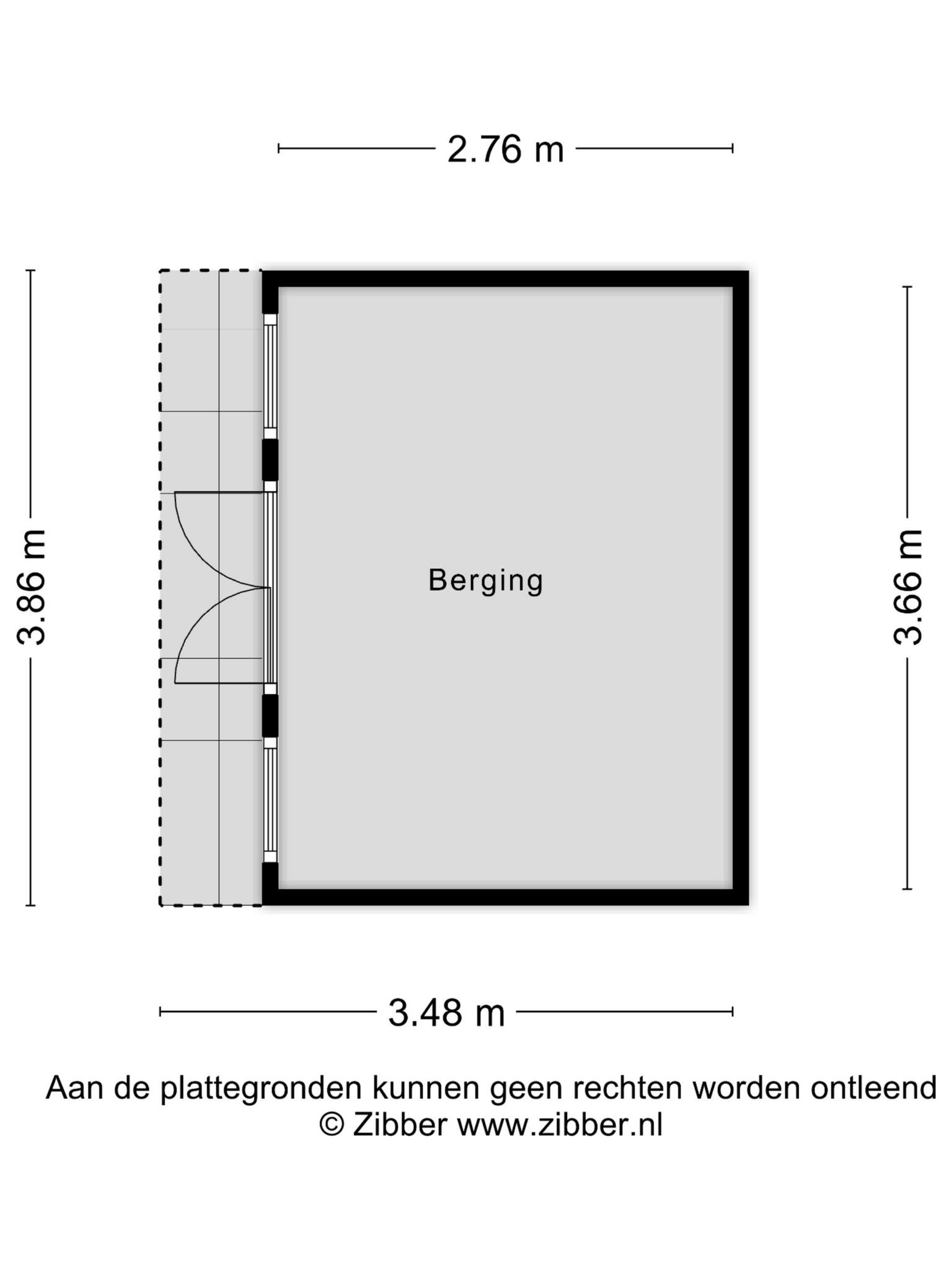 2.76 m

3.86 m

Berging

3.66 m

3.48 m

Aan de plattegronden kunnen geen rechten worden ontleend
© Zibber www.zibber.nl